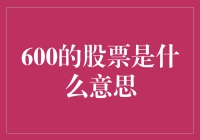 600的股票是什么意思